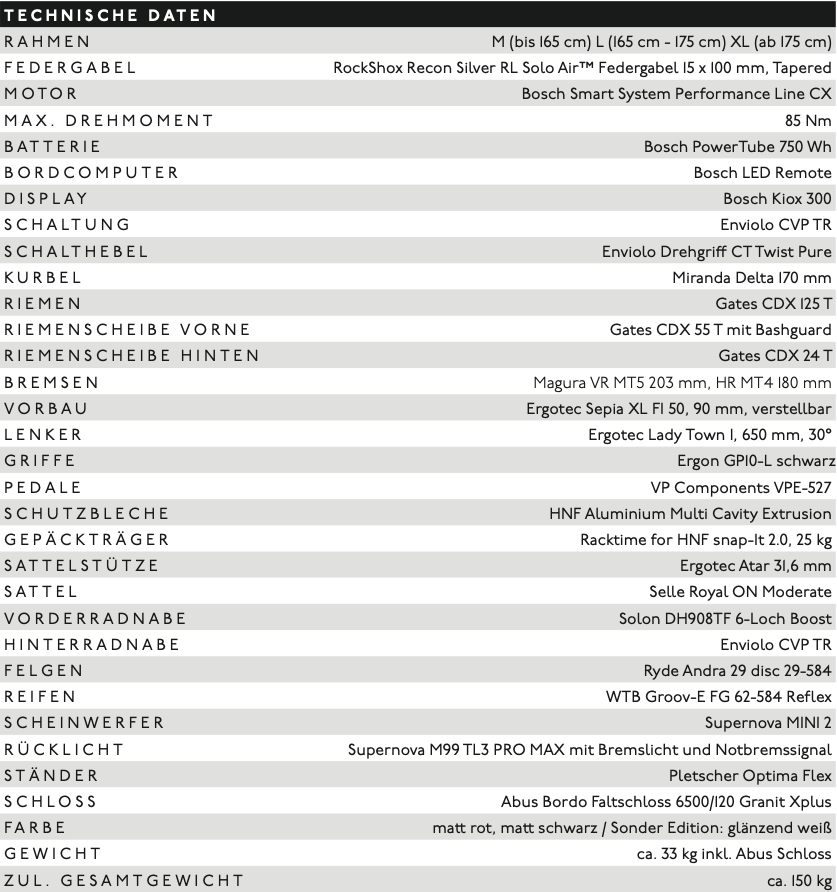 | TECHNISCHE DATEN | |
|---|---|
| RAHMEN | M (bis 165 cm) L (165 cm - 175 cm) XL (ab 175 cm) |
| FEDERGABEL | RockShox Recon Silver RL Solo Air™ Federgabel 15 x 100 mm, Tapered |
| MOTOR | Bosch Smart System Performance Line CX |
| MAX. DREHMOMENT | 85 Nm |
| BATTERIE | Bosch PowerTube 750 Wh |
| BORDCOMPUTER | Bosch LED Remote |
| DISPLAY | Bosch Kiox 300 |
| SCHALTUNG | Enviolo CVP TR |
| SCHALTHEBEL | Enviolo Drehgriff CT Twist Pure |
| KURBEL | Miranda Delta 170 mm |
| RIEMEN | Gates CDX 125 T |
| RIEMENSCHEIBE VORNE | Gates CDX 55 T mit Bashguard |
| RIEMENSCHEIBE HINTEN | Gates CDX 24 T |
| BREMSEN | Magura VR MT5 203 mm, HR MT4 180 mm |
| VORBAU | Ergotec Sepia XL FI 50, 90 mm, verstellbar |
| LENKER | Ergotec Lady Town 1, 650 mm, 30° |
| GRIFFE | Ergon GP10-L schwarz |
| PEDALE | VP Components VPE-527 |
| SCHUTZBLECHE | HNF Aluminium Multi Cavity Extrusion |
| GEPÄCKTRÄGER | Racktime for HNF snap-It 2.0, 25 kg |
| SATTELSTÜTZE | Ergotec Atar 31,6 mm |
| SATTEL | Selle Royal ON Moderate |
| VORDERRADNABE | Solon DH908TF 6-Loch Boost |
| HINTERRADNABE | Enviolo CVP TR |
| FELGEN | Ryde Andra 29 disc 29-584 |
| REIFEN | WTB Groov-E FG 62-584 Reflex |
| SCHEINWERFER | Supernova MINI 2 |
| RÜCKLICHT | Supernova M99 TL3 PRO MAX mit Bremslicht und Notbremssignal |
| STÄNDER | Pletscher Optima Flex |
| SCHLOSS | Abus Bordo Faltschloss 6500/120 Granit Xplus |
| FARBE | matt rot, matt schwarz / Sonder Edition: glänzend weiß |
| GEWICHT | ca. 33 kg inkl. Abus Schloss |
| ZUL. GESAMTGEWICHT | ca. 150 kg |